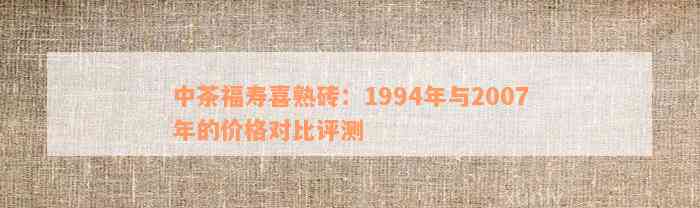 中茶福寿喜熟砖：1994年与2007年的价格对比评测